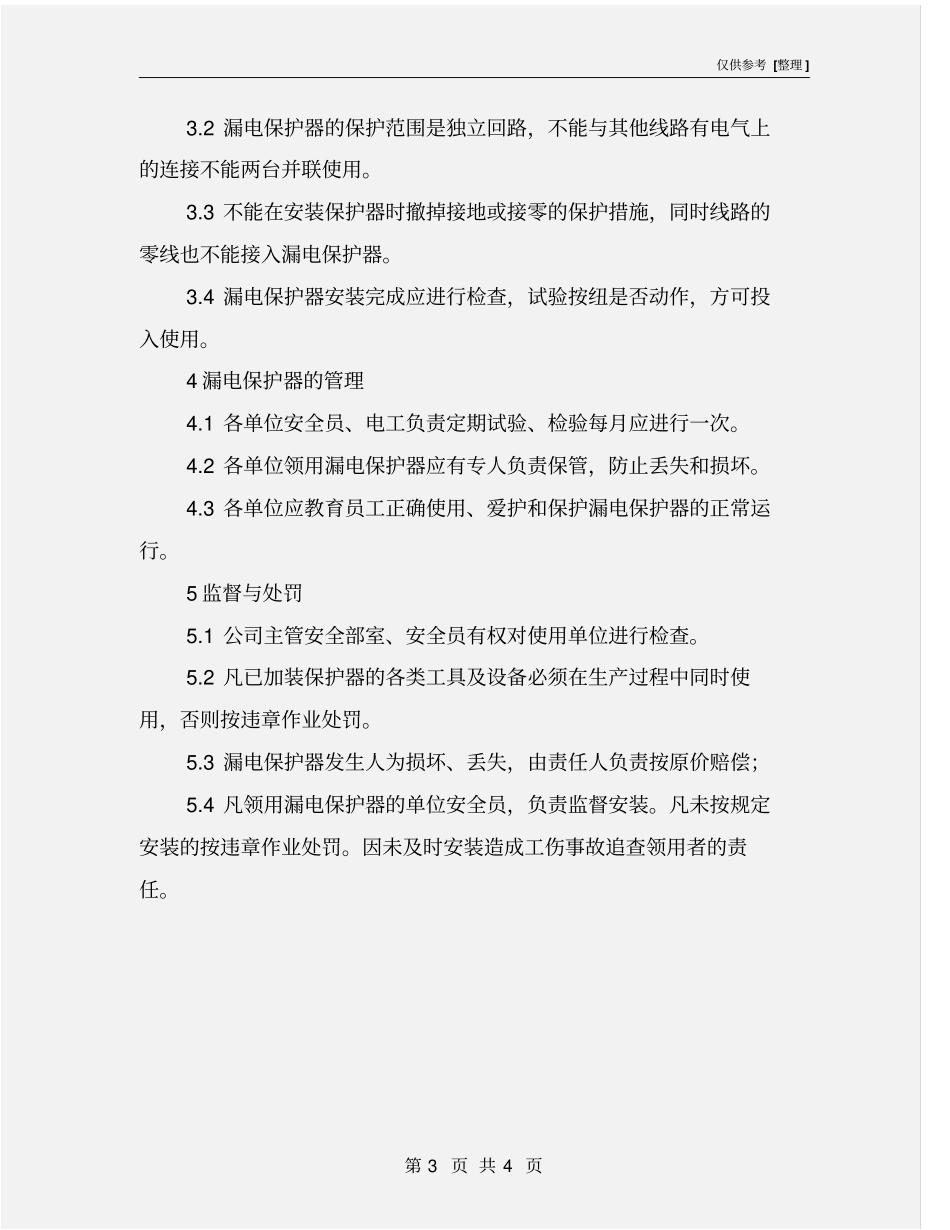 仅供参考 [整理]

3.2 漏电保护器的保护范围是独立回路，不能与其他线路有电气上的连接不能两台并联使用。

3.3 不能在安装保护器时撤掉接地或接零的保护措施，同时线路的零线也不能接入漏电保护器。

3.4 漏电保护器安装完成应进行检查，试验按纽是否动作，方可投入使用。

4 漏电保护器的管理

4.1 各单位安全员、电工负责定期试验、检验每月应进行一次。

4.2 各单位领用漏电保护器应有专人负责保管，防止丢失和损坏。

4.3 各单位应教育员工正确使用、爱护和保护漏电保护器的正常运行。

5 监督与处罚

5.1 公司主管安全部室、安全员有权对使用单位进行检查。

5.2 凡已加装保护器的各类工具及设备必须在生产过程中同时使用，否则按违章作业处罚。

5.3 漏电保护器发生人为损坏、丢失，由责任人负责按原价赔偿；

5.4 凡领用漏电保护器的单位安全员，负责监督安装。凡未按规定安装的按违章作业处罚。因未及时安装造成工伤事故追查领用者的责任。

第 3 页 共 4 页